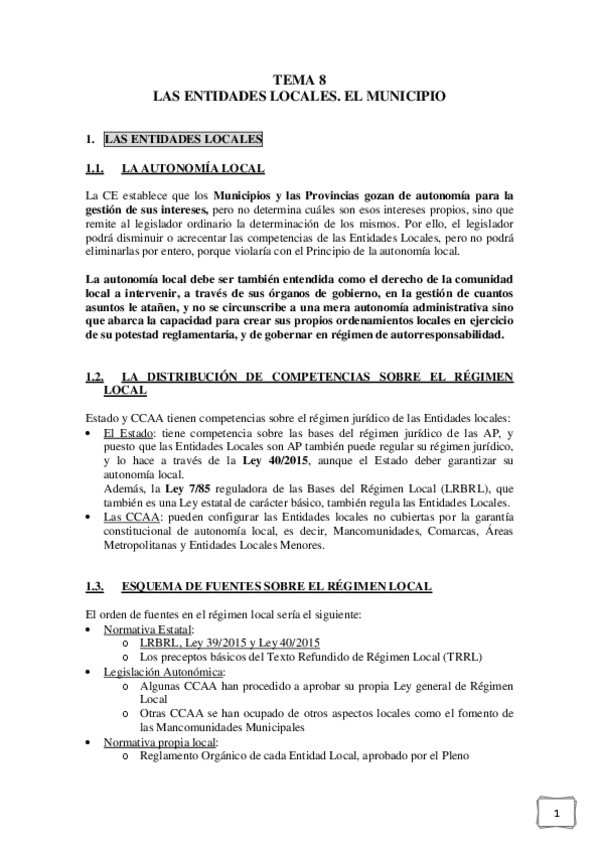 TEMA 8
LAS ENTIDADES LOCALES. EL MUNICIPIO

1. LAS ENTIDADES LOCALES

1.1. LA AUTONOMÍA LOCAL

La CE establece que los Municipios y las Provincias gozan de autonomía para la gestión de sus intereses, pero no determina cuáles son esos intereses propios, sino que remite al legislador ordinario la determinación de los mismos. Por ello, el legislador podrá disminuir o acrecentar las competencias de las Entidades Locales, pero no podrá eliminarlas por entero, porque violaría con el Principio de la autonomía local.

La autonomía local debe ser también entendida como el derecho de la comunidad local a intervenir, a través de sus órganos de gobierno, en la gestión de cuantos asuntos le atañen, y no se circunscribe a una mera autonomía administrativa sino que abarca la capacidad para crear sus propios ordenamientos locales en ejercicio de su potestad reglamentaria, y de gobernar en régimen de autorresponsabilidad.

1.2. LA DISTRIBUCIÓN DE COMPETENCIAS SOBRE EL RÉGIMEN LOCAL

Estado y CCAA tienen competencias sobre el régimen jurídico de las Entidades locales:
• El Estado: tiene competencia sobre las bases del régimen jurídico de las AP, y puesto que las Entidades Locales son AP también puede regular su régimen jurídico, y lo hace a través de la Ley 40/2015, aunque el Estado deber garantizar su autonomía local.
Además, la Ley 7/85 reguladora de las Bases del Régimen Local (LRBRL), que también es una Ley estatal de carácter básico, también regula las Entidades Locales.
• Las CCAA: pueden configurar las Entidades locales no cubiertas por la garantía constitucional de autonomía local, es decir, Mancomunidades, Comarcas, Áreas Metropolitanas y Entidades Locales Menores.

1.3. ESQUEMA DE FUENTES SOBRE EL RÉGIMEN LOCAL

El orden de fuentes en el régimen local sería el siguiente:
• Normativa Estatal:
  o LRBRL, Ley 39/2015 y Ley 40/2015
  o Los preceptos básicos del Texto Refundido de Régimen Local (TRRL)
• Legislación Autonómica:
  o Algunas CCAA han procedido a aprobar su propia Ley general de Régimen Local
  o Otras CCAA se han ocupado de otros aspectos locales como el fomento de las Mancomunidades Municipales
• Normativa propia local:
  o Reglamento Orgánico de cada Entidad Local, aprobado por el Pleno

1